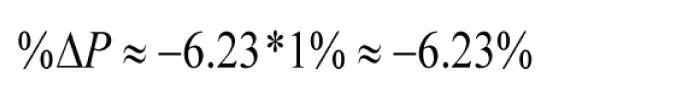 $\%\Delta P \approx -6.23 * 1\% \approx -6.23\%$